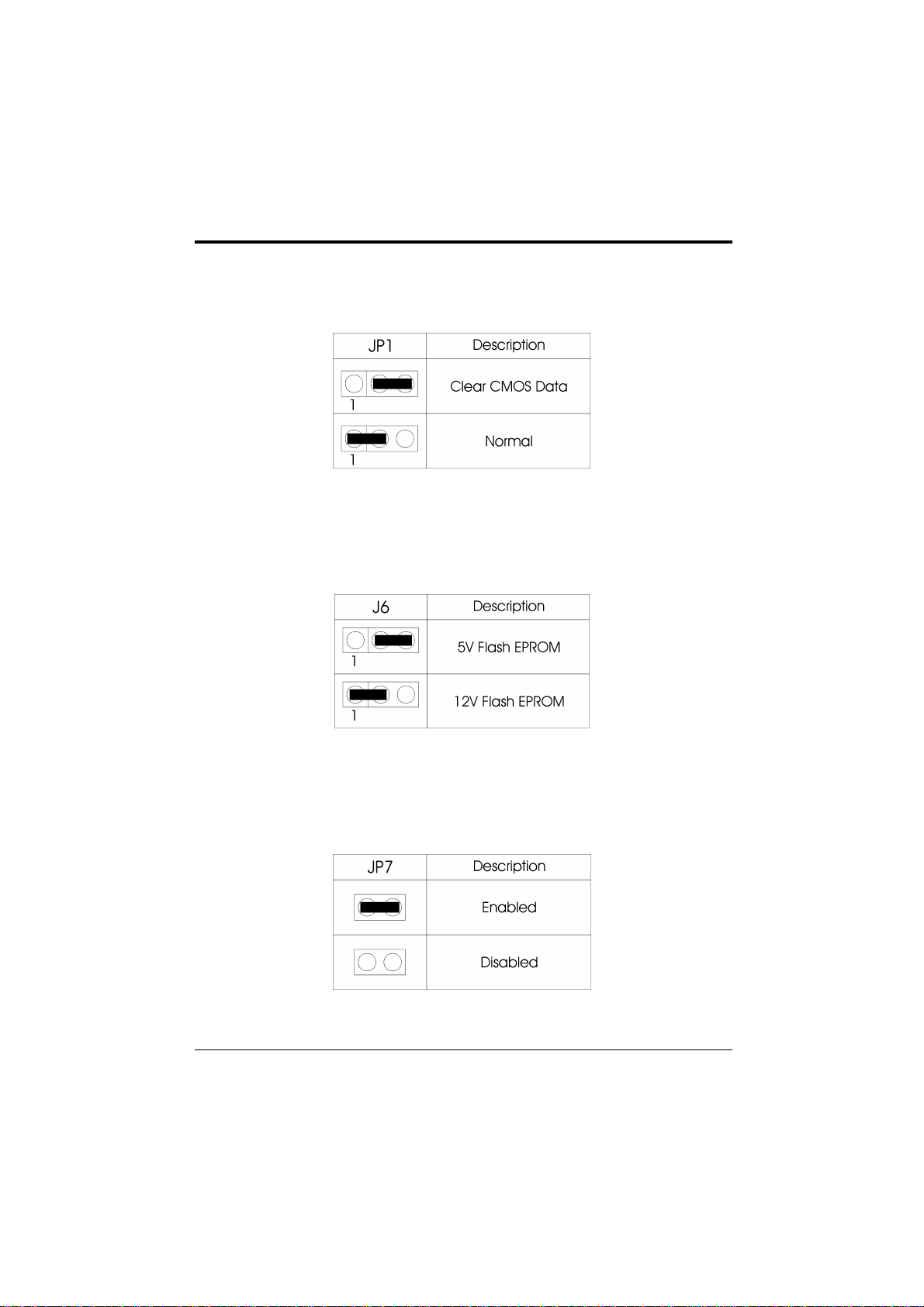 | JP1 | Description |
|---|---|
| 1 | Clear CMOS Data |
| 1 | Normal |

| J6 | Description |
|---|---|
| 1 | 5V Flash EPROM |
| 1 | 12V Flash EPROM |

| JP7 | Description |
|---|---|
| | Enabled |
| | Disabled |